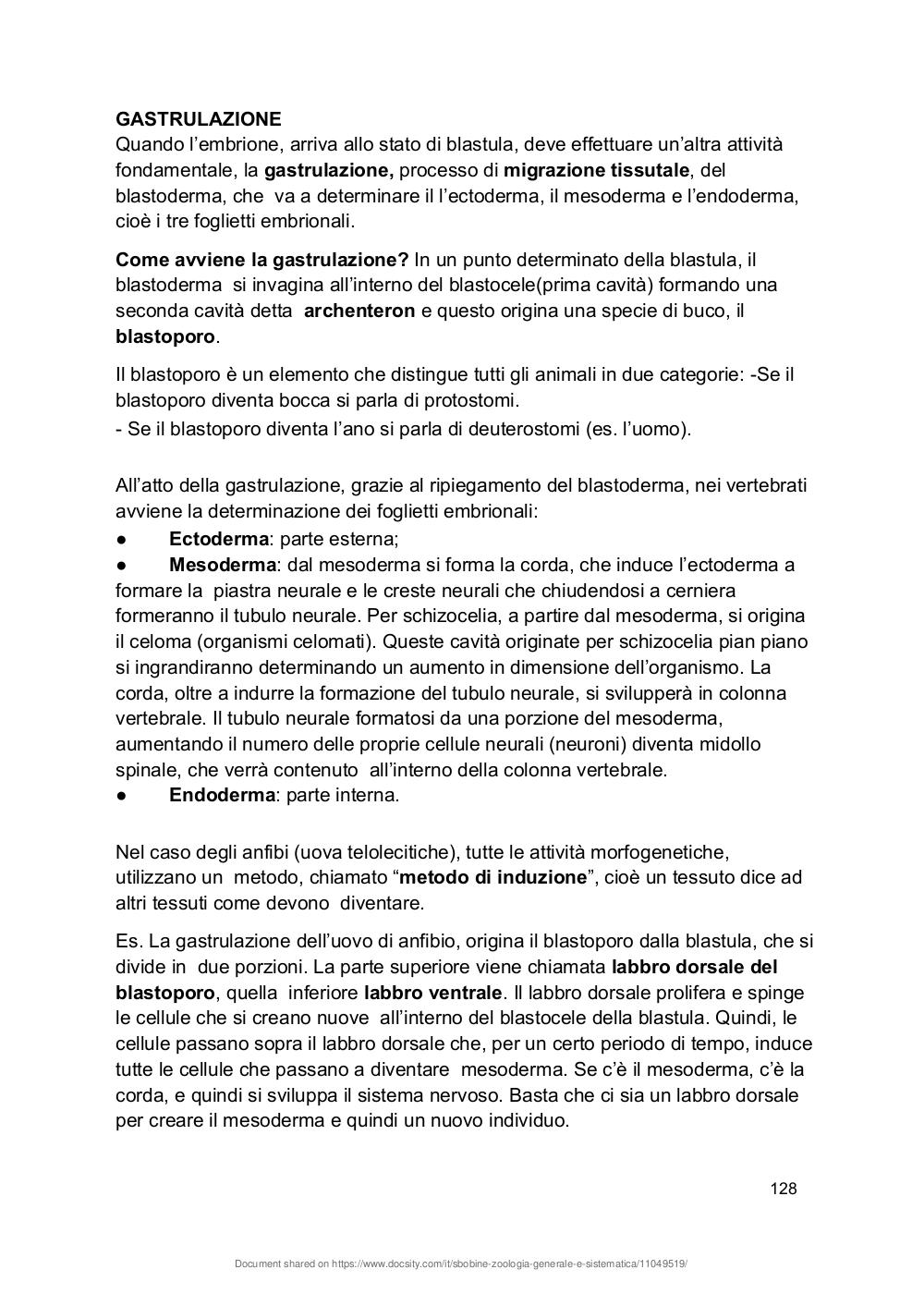 GASTRULAZIONE
Quando l'embrione, arriva allo stato di blastula, deve effettuare un'altra attività fondamentale, la gastrulazione, processo di migrazione tissutale, del blastoderma, che va a determinare il l'ectoderma, il mesoderma e l'endoderma, cioè i tre foglietti embrionali.

Come avviene la gastrulazione? In un punto determinato della blastula, il blastoderma si invagina all'interno del blastocele(prima cavità) formando una seconda cavità detta archenteron e questo origina una specie di buco, il blastoporo.

Il blastoporo è un elemento che distingue tutti gli animali in due categorie: -Se il blastoporo diventa bocca si parla di protostomi.
- Se il blastoporo diventa l'ano si parla di deuterostomi (es. l'uomo).

All'atto della gastrulazione, grazie al ripiegamento del blastoderma, nei vertebrati avviene la determinazione dei foglietti embrionali:
● Ectoderma: parte esterna;
● Mesoderma: dal mesoderma si forma la corda, che induce l'ectoderma a formare la piastra neurale e le creste neurali che chiudendosi a cerniera formeranno il tubulo neurale. Per schizocelia, a partire dal mesoderma, si origina il celoma (organismi celomati). Queste cavità originate per schizocelia pian piano si ingrandiranno determinando un aumento in dimensione dell'organismo. La corda, oltre a indurre la formazione del tubulo neurale, si svilupperà in colonna vertebrale. Il tubulo neurale formatosi da una porzione del mesoderma, aumentando il numero delle proprie cellule neurali (neuroni) diventa midollo spinale, che verrà contenuto all'interno della colonna vertebrale.
● Endoderma: parte interna.

Nel caso degli anfibi (uova telolecitiche), tutte le attività morfogenetiche, utilizzano un metodo, chiamato "metodo di induzione", cioè un tessuto dice ad altri tessuti come devono diventare.

Es. La gastrulazione dell'uovo di anfibio, origina il blastoporo dalla blastula, che si divide in due porzioni. La parte superiore viene chiamata labbro dorsale del blastoporo, quella inferiore labbro ventrale. Il labbro dorsale prolifera e spinge le cellule che si creano nuove all'interno del blastocele della blastula. Quindi, le cellule passano sopra il labbro dorsale che, per un certo periodo di tempo, induce tutte le cellule che passano a diventare mesoderma. Se c'è il mesoderma, c'è la corda, e quindi si sviluppa il sistema nervoso. Basta che ci sia un labbro dorsale per creare il mesoderma e quindi un nuovo individuo.

128

Document shared on https://www.docsity.com/it/sbobine-zoologia-generale-e-sistematica/11049519/